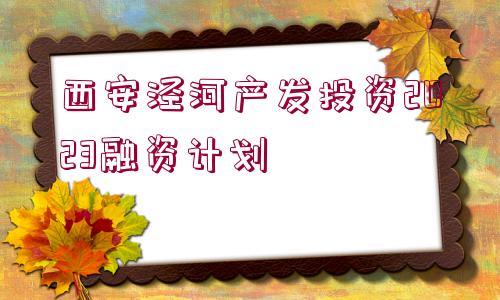 西安泾河产发投资2023融资计划